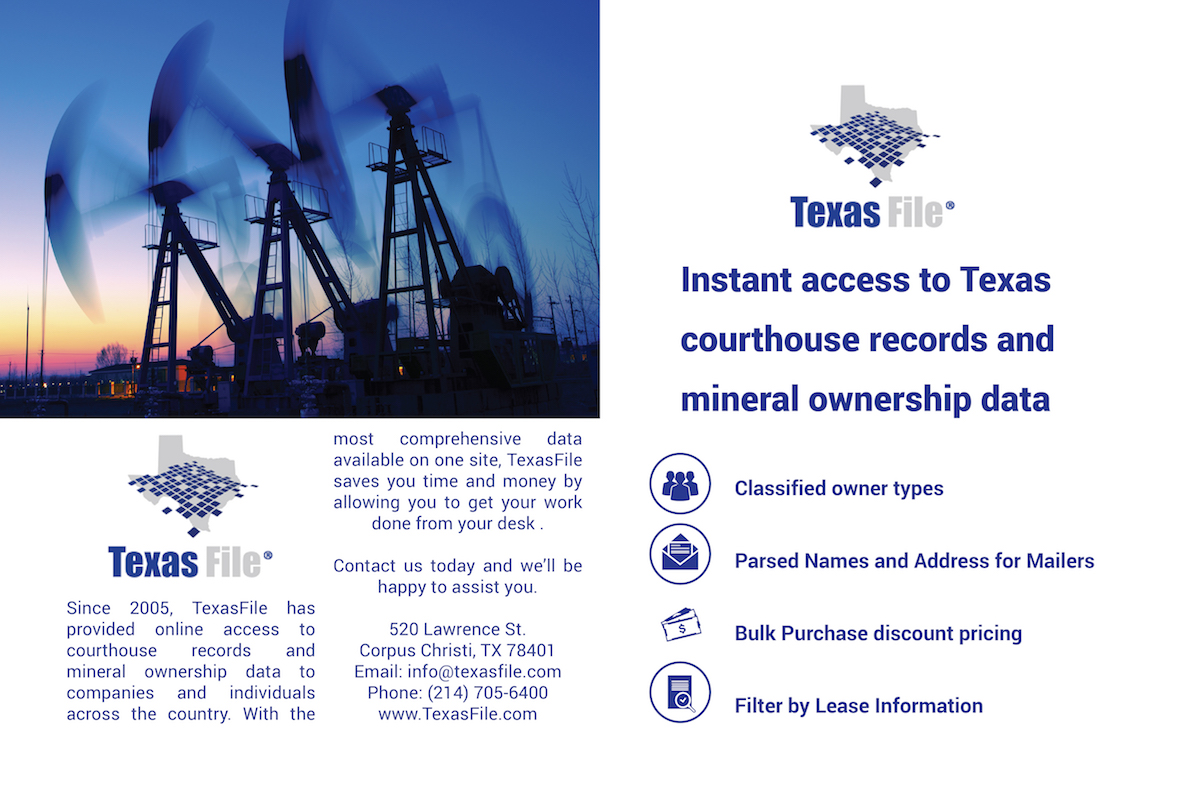 Texas File®

Since 2005, TexasFile has provided online access to courthouse records and mineral ownership data to companies and individuals across the country. With the most comprehensive data available on one site, TexasFile saves you time and money by allowing you to get your work done from your desk .

Contact us today and we'll be happy to assist you.

520 Lawrence St.
Corpus Christi, TX 78401
Email: info@texasfile.com
Phone: (214) 705-6400
www.TexasFile.com

Texas File®

Instant access to Texas courthouse records and mineral ownership data

Classified owner types

Parsed Names and Address for Mailers

Bulk Purchase discount pricing

Filter by Lease Information